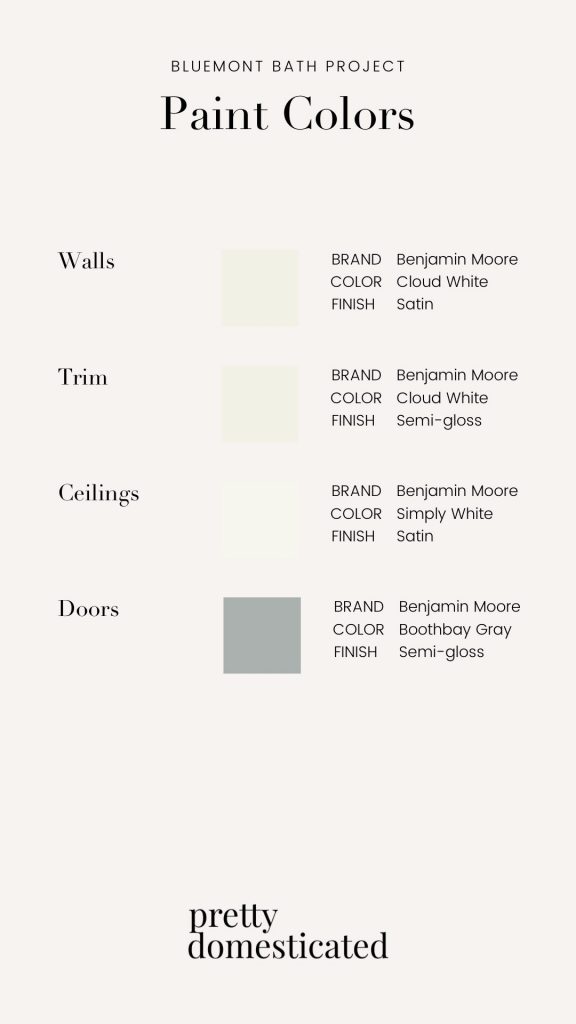 BLUEMONT BATH PROJECT

Paint Colors

Walls

BRAND Benjamin Moore
COLOR Cloud White
FINISH Satin

Trim

BRAND Benjamin Moore
COLOR Cloud White
FINISH Semi-gloss

Ceilings

BRAND Benjamin Moore
COLOR Simply White
FINISH Satin

Doors

BRAND Benjamin Moore
COLOR Boothbay Gray
FINISH Semi-gloss

pretty
domesticated